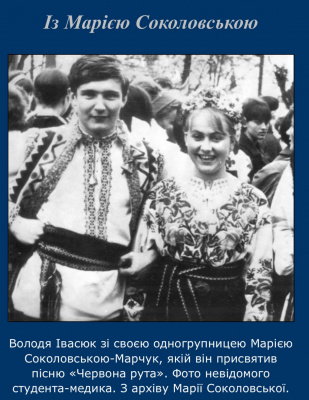 Із Марією Соколовською

Володя Івасюк зі своєю одногрупницею Марією Соколовською-Марчук, якій він присвятив пісню «Червона рута». Фото невідомого студента-медика. З архіву Марії Соколовської.